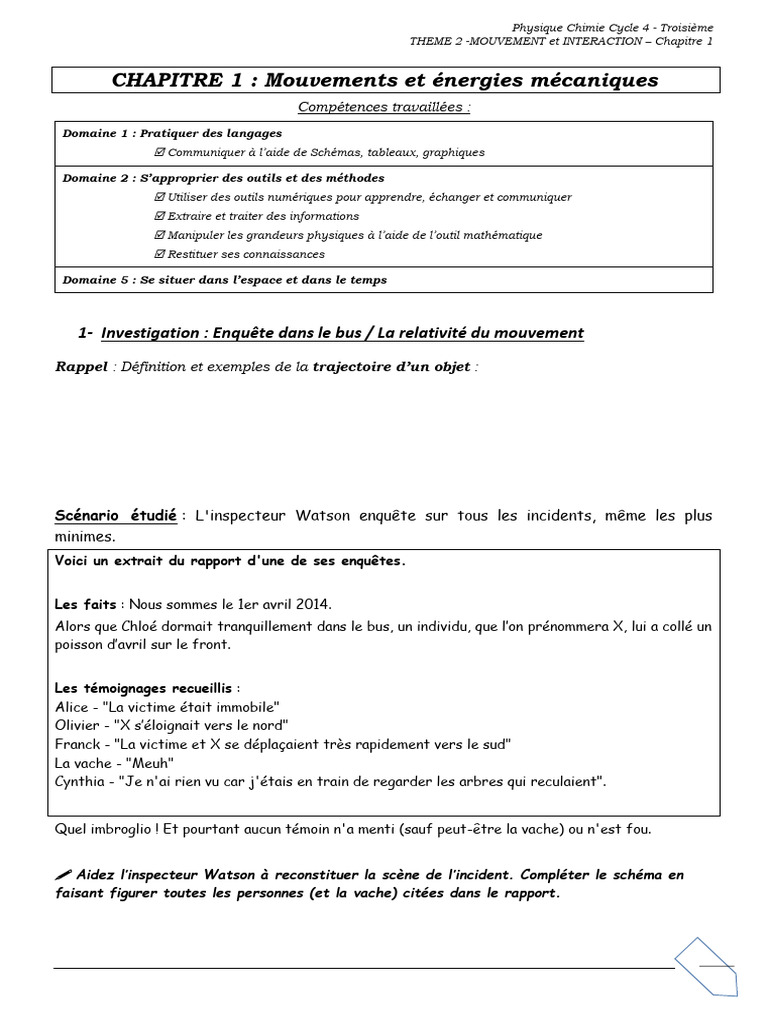 Physique Chimie Cycle 4 - Troisième
THEME 2 -MOUVEMENT et INTERACTION – Chapitre 1

CHAPITRE 1 : Mouvements et énergies mécaniques

Compétences travaillées :

Domaine 1 : Pratiquer des langages
☑ Communiquer à l'aide de Schémas, tableaux, graphiques

Domaine 2 : S'approprier des outils et des méthodes
☑ Utiliser des outils numériques pour apprendre, échanger et communiquer
☑ Extraire et traiter des informations
☑ Manipuler les grandeurs physiques à l'aide de l'outil mathématique
☑ Restituer ses connaissances

Domaine 5 : Se situer dans l'espace et dans le temps

1- Investigation : Enquête dans le bus / La relativité du mouvement

Rappel : Définition et exemples de la trajectoire d'un objet :

Scénario étudié : L'inspecteur Watson enquête sur tous les incidents, même les plus minimes.

Voici un extrait du rapport d'une de ses enquêtes.

Les faits : Nous sommes le 1er avril 2014.
Alors que Chloé dormait tranquillement dans le bus, un individu, que l'on prénommera X, lui a collé un poisson d'avril sur le front.

Les témoignages recueillis :
Alice - "La victime était immobile"
Olivier - "X s'éloignait vers le nord"
Franck - "La victime et X se déplaçaient très rapidement vers le sud"
La vache - "Meuh"
Cynthia - "Je n'ai rien vu car j'étais en train de regarder les arbres qui reculaient".

Quel imbroglio ! Et pourtant aucun témoin n'a menti (sauf peut-être la vache) ou n'est fou.

Aidez l'inspecteur Watson à reconstituer la scène de l'incident. Compléter le schéma en faisant figurer toutes les personnes (et la vache) citées dans le rapport.